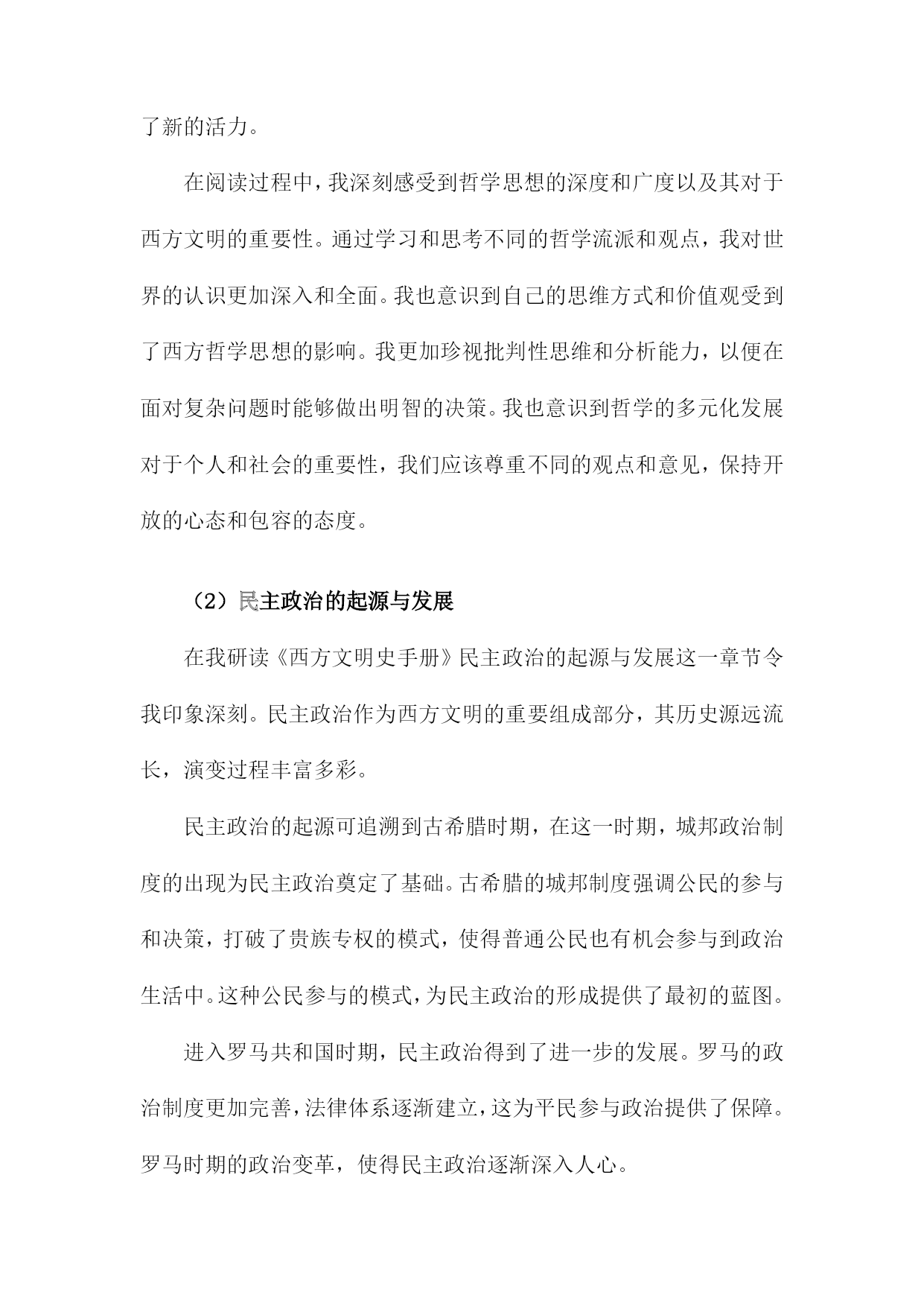 了新的活力。

在阅读过程中，我深刻感受到哲学思想的深度和广度以及其对于西方文明的重要性。通过学习和思考不同的哲学流派和观点，我对世界的认识更加深入和全面。我也意识到自己的思维方式和价值观受到了西方哲学思想的影响。我更加珍视批判性思维和分析能力，以便在面对复杂问题时能够做出明智的决策。我也意识到哲学的多元化发展对于个人和社会的重要性，我们应该尊重不同的观点和意见，保持开放的心态和包容的态度。

（2）民主政治的起源与发展

在我研读《西方文明史手册》民主政治的起源与发展这一章节令我印象深刻。民主政治作为西方文明的重要组成部分，其历史源远流长，演变过程丰富多彩。

民主政治的起源可追溯到古希腊时期，在这一时期，城邦政治制度的出现为民主政治奠定了基础。古希腊的城邦制度强调公民的参与和决策，打破了贵族专权的模式，使得普通公民也有机会参与到政治生活中。这种公民参与的模式，为民主政治的形成提供了最初的蓝图。

进入罗马共和国时期，民主政治得到了进一步的发展。罗马的政治制度更加完善，法律体系逐渐建立，这为平民参与政治提供了保障。罗马时期的政治变革，使得民主政治逐渐深入人心。